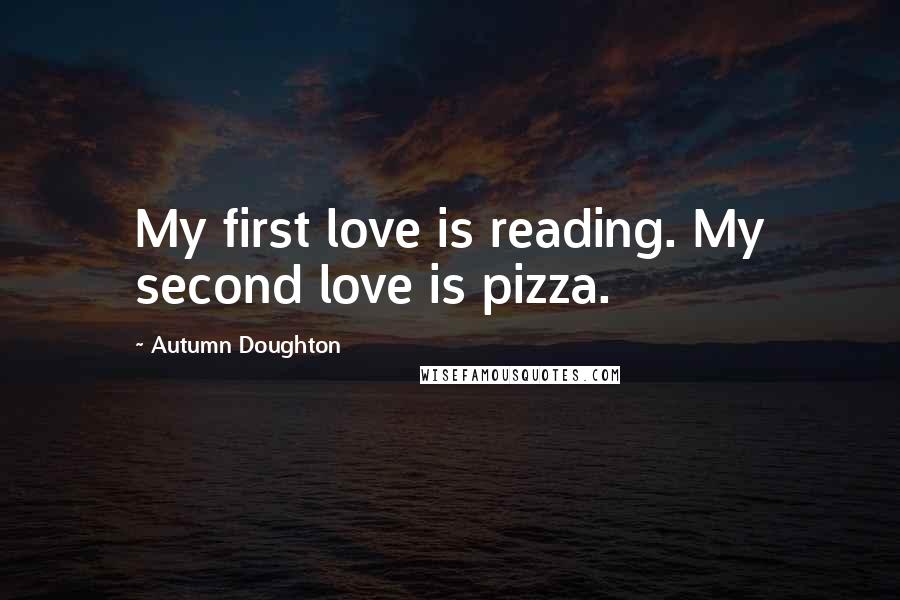 My first love is reading. My second love is pizza.

~ Autumn Doughton

WISEFAMOUSQUOTES.COM